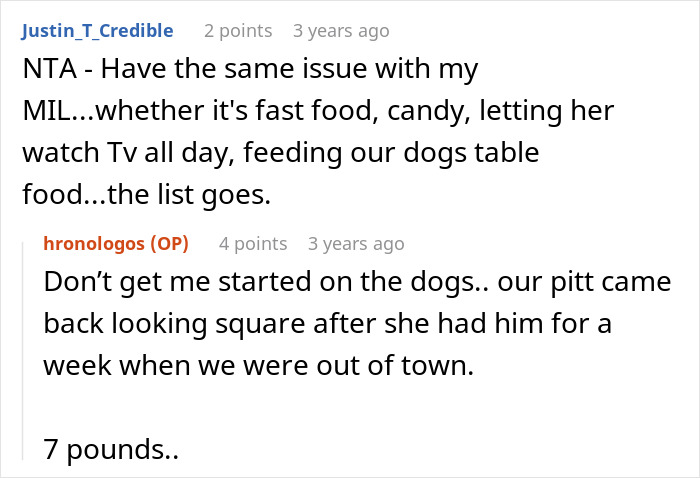 Justin_T_Credible 2 points 3 years ago
NTA - Have the same issue with my MIL...whether it's fast food, candy, letting her watch Tv all day, feeding our dogs table food...the list goes.

hronologos (OP) 4 points 3 years ago
Don't get me started on the dogs.. our pitt came back looking square after she had him for a week when we were out of town.

7 pounds..